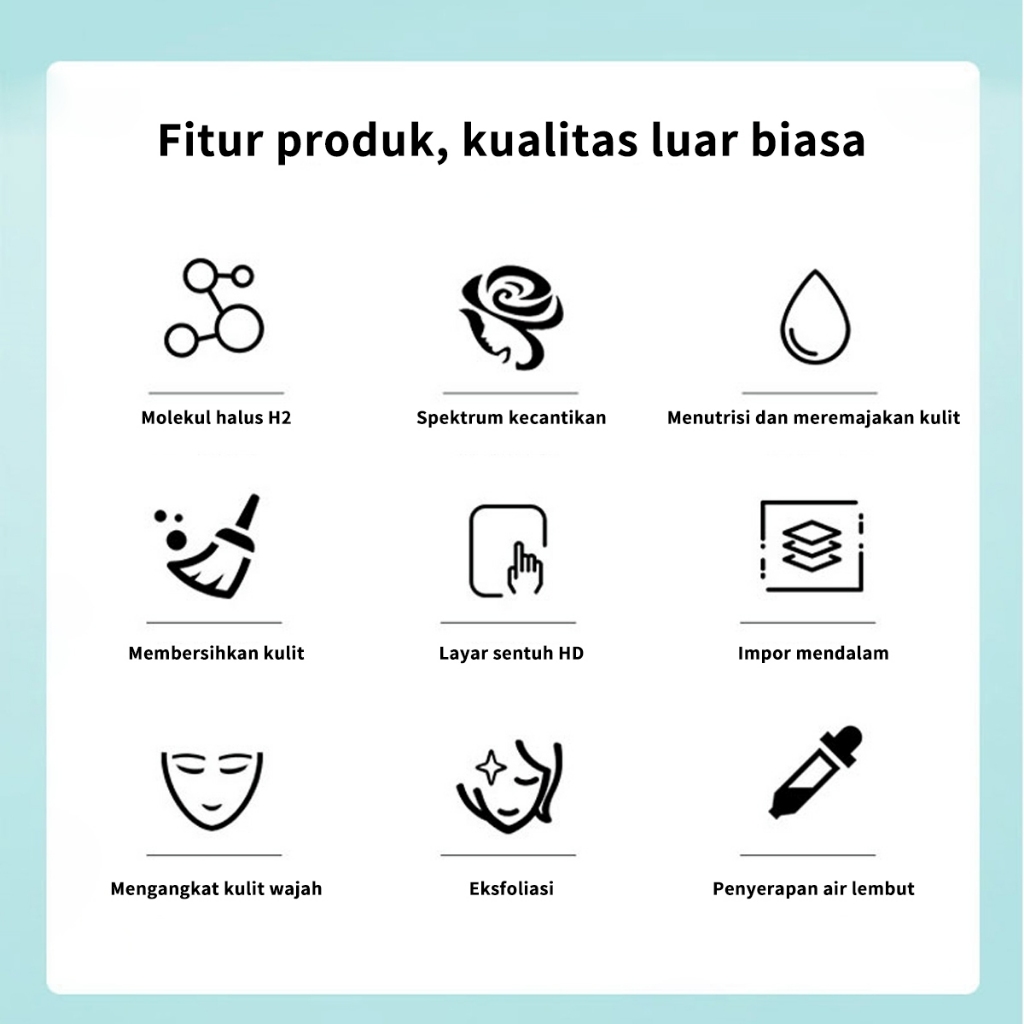 Fitur produk, kualitas luar biasa

Molekul halus H2

Spektrum kecantikan

Menutrisi dan meremajakan kulit

Membersihkan kulit

Layar sentuh HD

Impor mendalam

Mengangkat kulit wajah

Eksfoliasi

Penyerapan air lembut